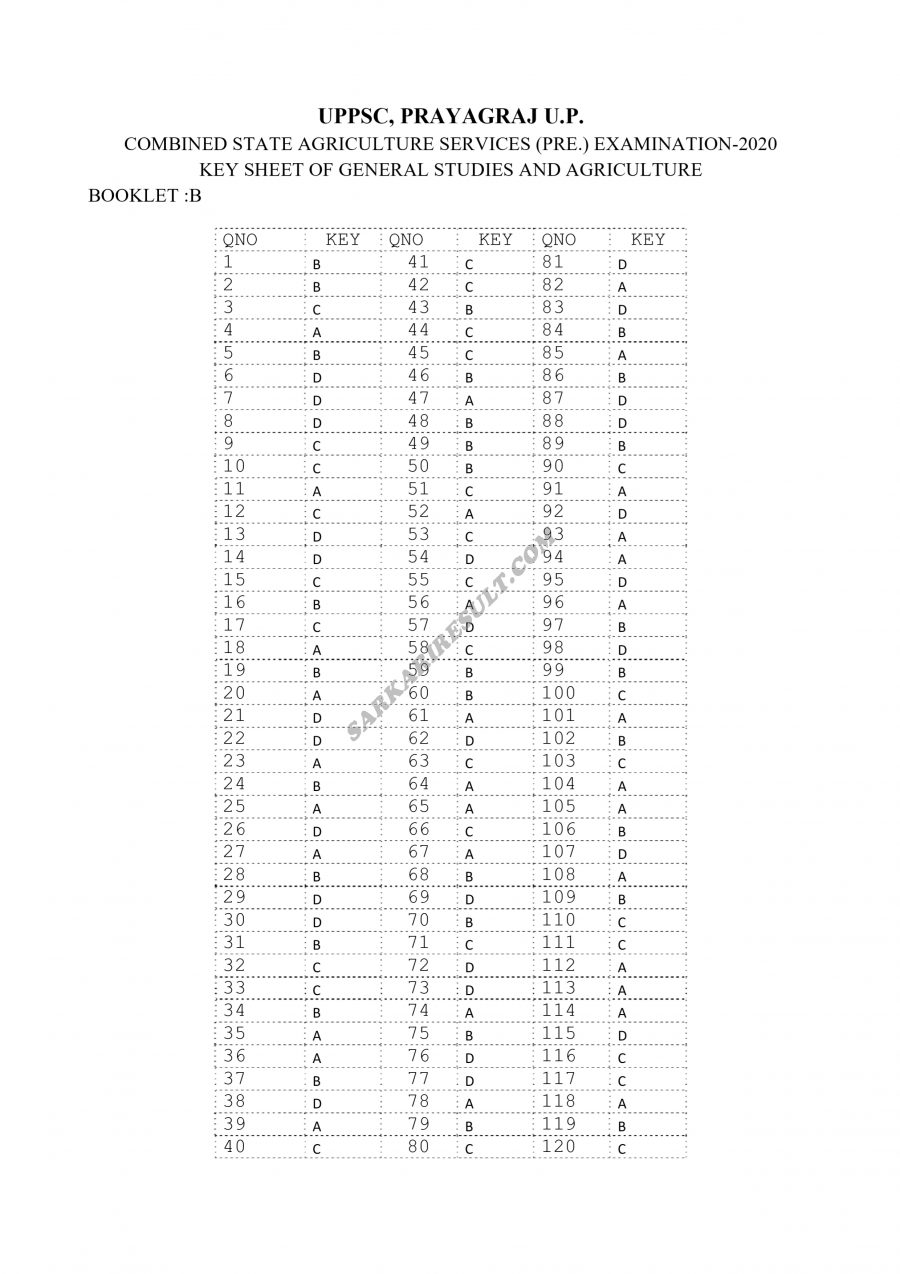 UPPSC, PRAYAGRAJ U.P.
COMBINED STATE AGRICULTURE SERVICES (PRE.) EXAMINATION-2020
KEY SHEET OF GENERAL STUDIES AND AGRICULTURE
BOOKLET :B

| QNO | KEY | QNO | KEY | QNO | KEY |
|---|---|---|---|---|---|
| 1 | B | 41 | C | 81 | D |
| 2 | B | 42 | C | 82 | A |
| 3 | C | 43 | B | 83 | D |
| 4 | A | 44 | C | 84 | B |
| 5 | B | 45 | C | 85 | A |
| 6 | D | 46 | B | 86 | B |
| 7 | D | 47 | A | 87 | D |
| 8 | D | 48 | B | 88 | D |
| 9 | C | 49 | B | 89 | B |
| 10 | C | 50 | B | 90 | C |
| 11 | A | 51 | C | 91 | A |
| 12 | C | 52 | A | 92 | D |
| 13 | D | 53 | C | 93 | A |
| 14 | D | 54 | D | 94 | A |
| 15 | C | 55 | C | 95 | D |
| 16 | B | 56 | A | 96 | A |
| 17 | C | 57 | D | 97 | B |
| 18 | A | 58 | C | 98 | D |
| 19 | B | 59 | B | 99 | B |
| 20 | A | 60 | B | 100 | C |
| 21 | D | 61 | A | 101 | A |
| 22 | D | 62 | D | 102 | B |
| 23 | A | 63 | C | 103 | C |
| 24 | B | 64 | A | 104 | A |
| 25 | A | 65 | A | 105 | A |
| 26 | D | 66 | C | 106 | B |
| 27 | A | 67 | A | 107 | D |
| 28 | B | 68 | B | 108 | A |
| 29 | D | 69 | D | 109 | B |
| 30 | D | 70 | B | 110 | C |
| 31 | B | 71 | C | 111 | C |
| 32 | C | 72 | D | 112 | A |
| 33 | C | 73 | D | 113 | A |
| 34 | B | 74 | A | 114 | A |
| 35 | A | 75 | B | 115 | D |
| 36 | A | 76 | D | 116 | C |
| 37 | B | 77 | D | 117 | C |
| 38 | D | 78 | A | 118 | A |
| 39 | A | 79 | B | 119 | B |
| 40 | C | 80 | C | 120 | C |

SARKARIRESULT.COM